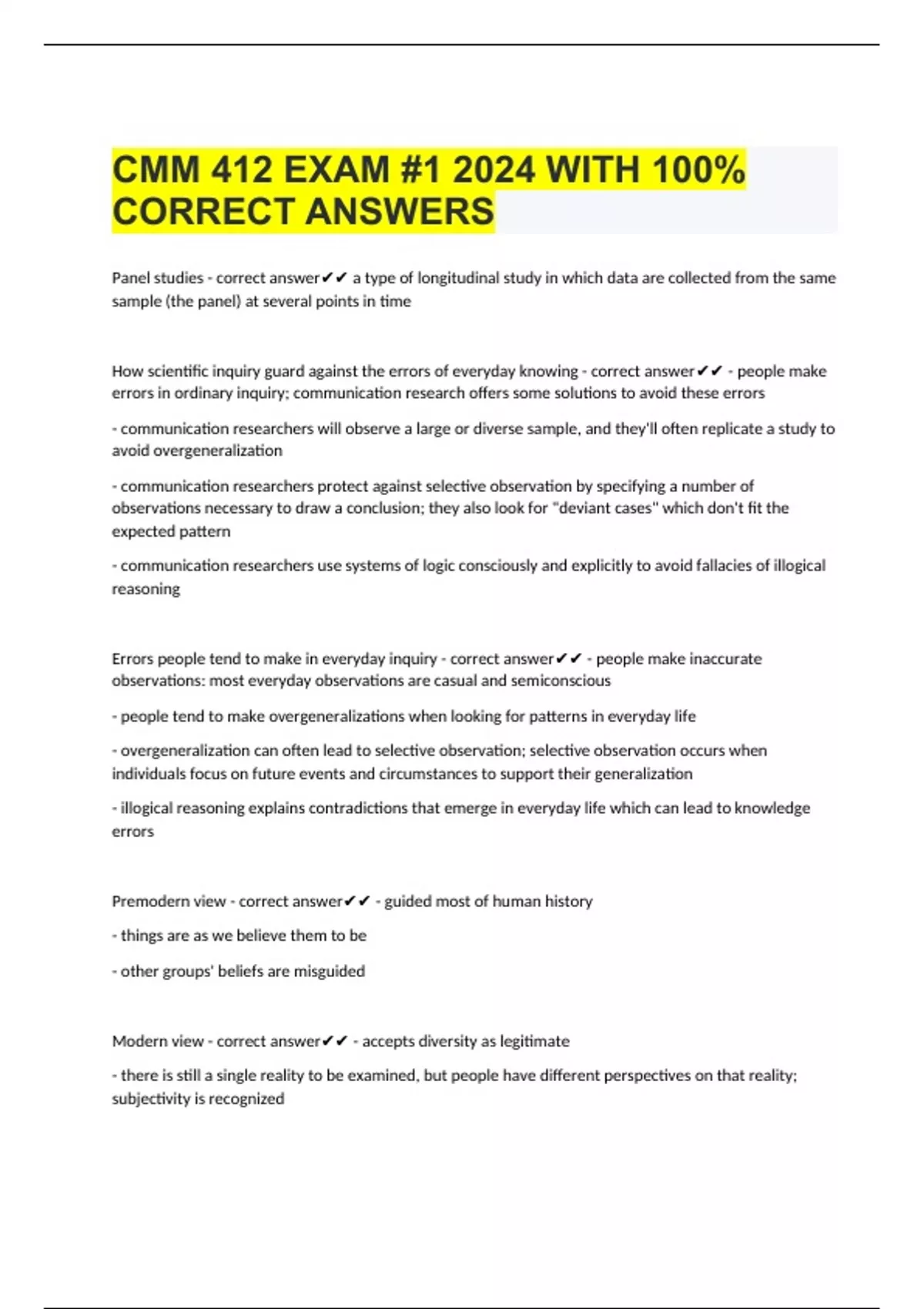 CMM 412 EXAM #1 2024 WITH 100% CORRECT ANSWERS

Panel studies - correct answer✔✔ a type of longitudinal study in which data are collected from the same sample (the panel) at several points in time

How scientific inquiry guard against the errors of everyday knowing - correct answer✔✔ - people make errors in ordinary inquiry; communication research offers some solutions to avoid these errors

- communication researchers will observe a large or diverse sample, and they'll often replicate a study to avoid overgeneralization

- communication researchers protect against selective observation by specifying a number of observations necessary to draw a conclusion; they also look for "deviant cases" which don't fit the expected pattern

- communication researchers use systems of logic consciously and explicitly to avoid fallacies of illogical reasoning

Errors people tend to make in everyday inquiry - correct answer✔✔ - people make inaccurate observations: most everyday observations are casual and semiconscious

- people tend to make overgeneralizations when looking for patterns in everyday life

- overgeneralization can often lead to selective observation; selective observation occurs when individuals focus on future events and circumstances to support their generalization

- illogical reasoning explains contradictions that emerge in everyday life which can lead to knowledge errors

Premodern view - correct answer✔✔ - guided most of human history

- things are as we believe them to be

- other groups' beliefs are misguided

Modern view - correct answer✔✔ - accepts diversity as legitimate

- there is still a single reality to be examined, but people have different perspectives on that reality; subjectivity is recognized